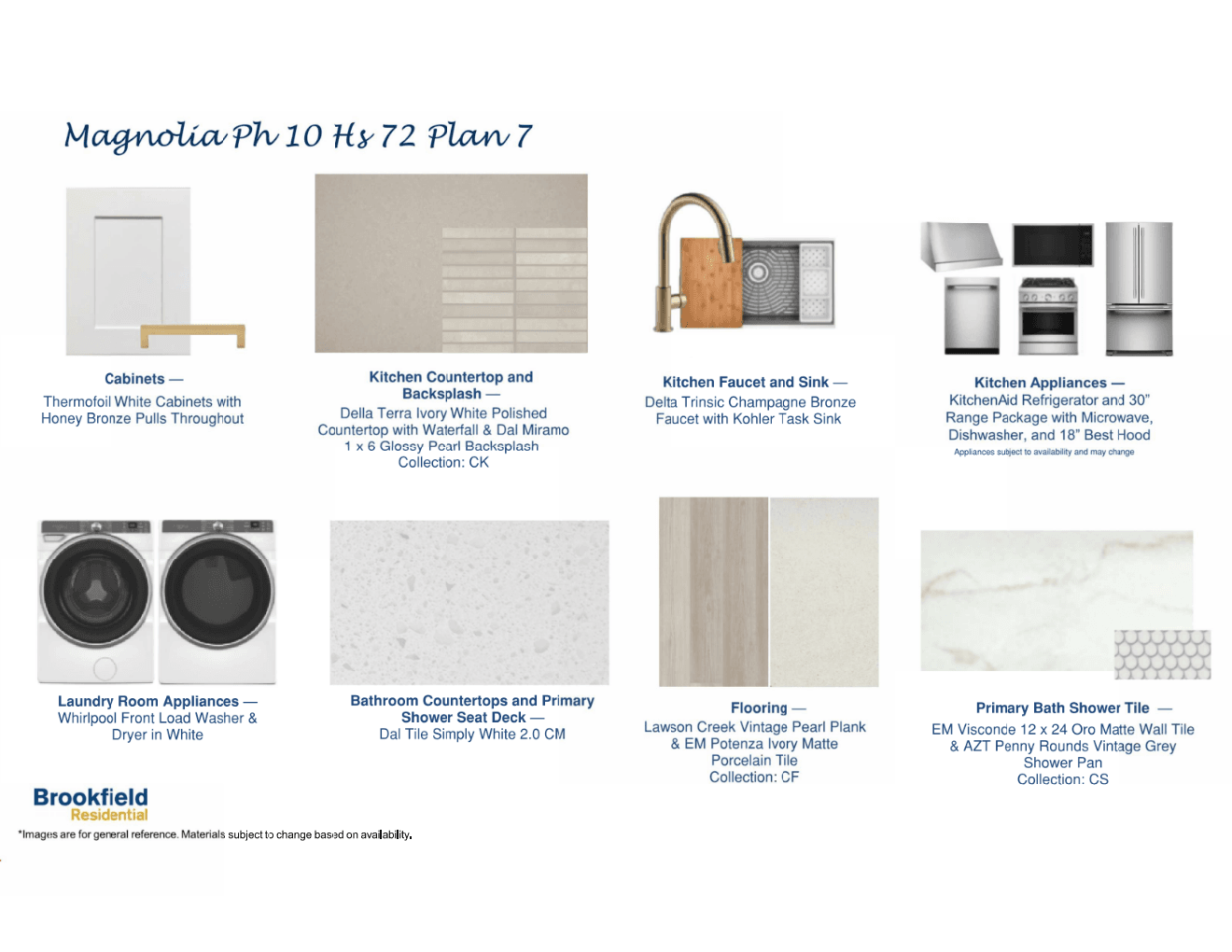 Magnolia Ph 10 Hs 72 Plan 7

Cabinets —
Thermofoil White Cabinets with Honey Bronze Pulls Throughout

Kitchen Countertop and Backsplash —
Della Terra Ivory White Polished Countertop with Waterfall & Dal Miramo 1 x 6 Glossy Pearl Backsplash
Collection: CK

Kitchen Faucet and Sink —
Delta Trinsic Champagne Bronze Faucet with Kohler Task Sink

Kitchen Appliances —
KitchenAid Refrigerator and 30" Range Package with Microwave, Dishwasher, and 18" Best Hood
Appliances subject to availability and may change

Laundry Room Appliances —
Whirlpool Front Load Washer & Dryer in White

Bathroom Countertops and Primary Shower Seat Deck —
Dal Tile Simply White 2.0 CM

Flooring —
Lawson Creek Vintage Pearl Plank & EM Potenza Ivory Matte Porcelain Tile
Collection: CF

Primary Bath Shower Tile —
EM Visconde 12 x 24 Oro Matte Wall Tile & AZT Penny Rounds Vintage Grey Shower Pan
Collection: CS

Brookfield
Residential

*Images are for general reference. Materials subject to change based on availability.